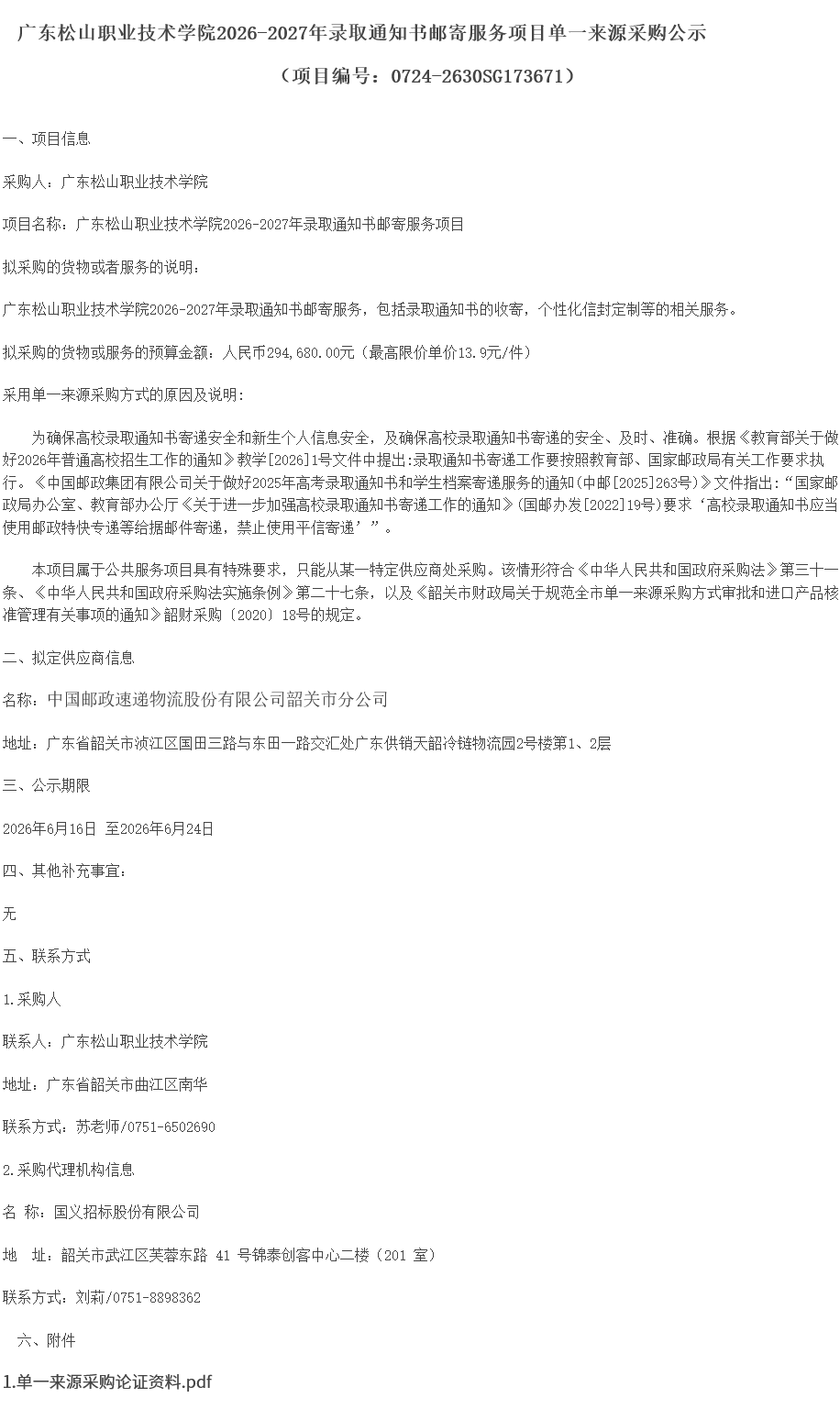 广东松山职业技术学院2026-2027年录取通知书邮寄服务项目单一来源采购公示

（项目编号：0724-2630SG173671）

一、项目信息

采购人：广东松山职业技术学院

项目名称：广东松山职业技术学院2026-2027年录取通知书邮寄服务项目

拟采购的货物或者服务的说明：

广东松山职业技术学院2026-2027年录取通知书邮寄服务，包括录取通知书的收寄，个性化信封定制等的相关服务。

拟采购的货物或服务的预算金额：人民币294,680.00元（最高限价单价13.9元/件）

采用单一来源采购方式的原因及说明：

为确保高校录取通知书寄递安全和新生个人信息安全，及确保高校录取通知书寄递的安全、及时、准确。根据《教育部关于做好2026年普通高校招生工作的通知》教学[2026]1号文件中提出:录取通知书寄递工作要按照教育部、国家邮政局有关工作要求执行。《中国邮政集团有限公司关于做好2025年高考录取通知书和学生档案寄递服务的通知(中邮[2025]263号)》文件指出:“国家邮政局办公室、教育部办公厅《关于进一步加强高校录取通知书寄递工作的通知》(国邮办发[2022]19号)要求‘高校录取通知书应当使用邮政特快专递等给据邮件寄递，禁止使用平信寄递’”。

本项目属于公共服务项目具有特殊要求，只能从某一特定供应商处采购。该情形符合《中华人民共和国政府采购法》第三十一条、《中华人民共和国政府采购法实施条例》第二十七条，以及《韶关市财政局关于规范全市单一来源采购方式审批和进口产品核准管理有关事项的通知》韶财采购〔2020〕18号的规定。

二、拟定供应商信息

名称：中国邮政速递物流股份有限公司韶关市分公司

地址：广东省韶关市浈江区国田三路与东田一路交汇处广东供销天韶冷链物流园2号楼第1、2层

三、公示期限

2026年6月16日 至2026年6月24日

四、其他补充事宜：

无

五、联系方式

1.采购人

联系人：广东松山职业技术学院

地址：广东省韶关市曲江区南华

联系方式：苏老师/0751-6502690

2.采购代理机构信息

名 称：国义招标股份有限公司

地 址：韶关市武江区芙蓉东路 41 号锦泰创客中心二楼（201 室）

联系方式：刘莉/0751-8898362

六、附件

1.单一来源采购论证资料.pdf